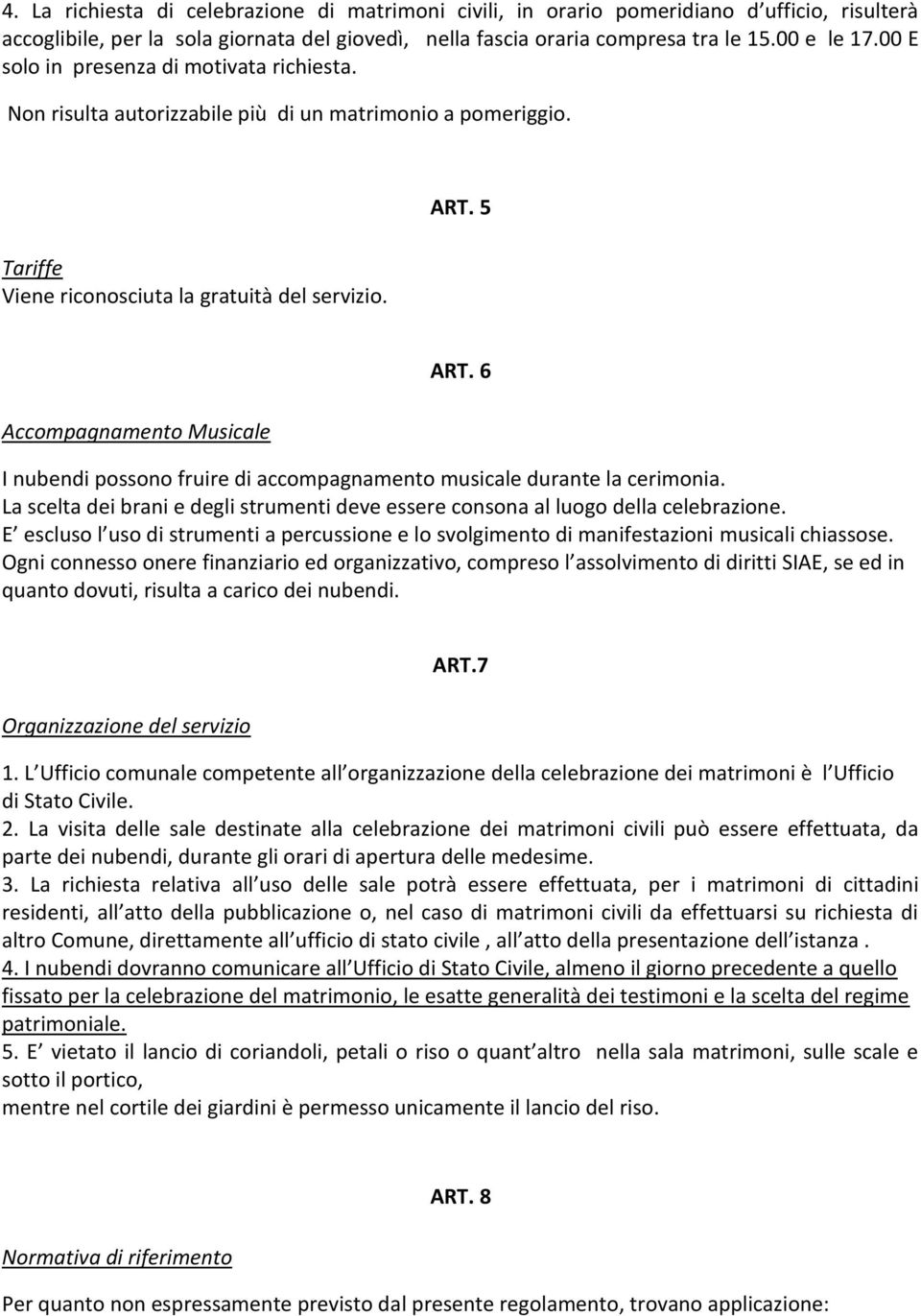 4. La richiesta di celebrazione di matrimoni civili, in orario pomeridiano d'ufficio, risulterà accoglibile, per la sola giornata del giovedì, nella fascia oraria compresa tra le 15.00 e le 17.00 E solo in presenza di motivata richiesta.

Non risulta autorizzabile più di un matrimonio a pomeriggio.

ART. 5

Tariffe

Viene riconosciuta la gratuità del servizio.

ART. 6

Accompagnamento Musicale

I nubendi possono fruire di accompagnamento musicale durante la cerimonia.
La scelta dei brani e degli strumenti deve essere consona al luogo della celebrazione.
E' escluso l'uso di strumenti a percussione e lo svolgimento di manifestazioni musicali chiassose.
Ogni connesso onere finanziario ed organizzativo, compreso l'assolvimento di diritti SIAE, se ed in quanto dovuti, risulta a carico dei nubendi.

ART.7

Organizzazione del servizio

1. L'Ufficio comunale competente all'organizzazione della celebrazione dei matrimoni è l'Ufficio di Stato Civile.
2. La visita delle sale destinate alla celebrazione dei matrimoni civili può essere effettuata, da parte dei nubendi, durante gli orari di apertura delle medesime.
3. La richiesta relativa all'uso delle sale potrà essere effettuata, per i matrimoni di cittadini residenti, all'atto della pubblicazione o, nel caso di matrimoni civili da effettuarsi su richiesta di altro Comune, direttamente all'ufficio di stato civile , all'atto della presentazione dell'istanza .
4. I nubendi dovranno comunicare all'Ufficio di Stato Civile, almeno il giorno precedente a quello fissato per la celebrazione del matrimonio, le esatte generalità dei testimoni e la scelta del regime patrimoniale.
5. E' vietato il lancio di coriandoli, petali o riso o quant'altro nella sala matrimoni, sulle scale e sotto il portico,
mentre nel cortile dei giardini è permesso unicamente il lancio del riso.

ART. 8

Normativa di riferimento

Per quanto non espressamente previsto dal presente regolamento, trovano applicazione: